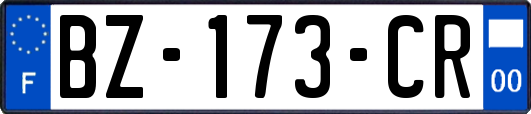 F

BZ-173-CR

00